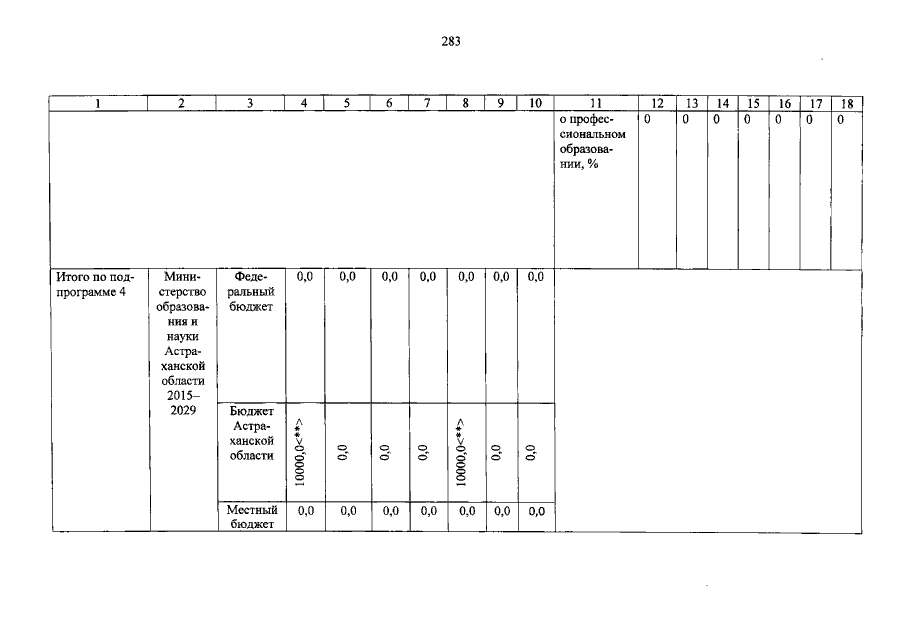 283

| 1 | 2 | 3 | 4 | 5 | 6 | 7 | 8 | 9 | 10 | 11 | 12 | 13 | 14 | 15 | 16 | 17 | 18 |
|---|---|---|---|---|---|---|---|---|---|---|---|---|---|---|---|---|---|
| | | | | | | | | | | о профессиональном образовании, % | 0 | 0 | 0 | 0 | 0 | 0 | 0 |
| Итого по подпрограмме 4 | Министерство образования и науки Астраханской области 2015–2029 | Федеральный бюджет | 0,0 | 0,0 | 0,0 | 0,0 | 0,0 | 0,0 | 0,0 | | | | | | | | |
| | | Бюджет Астраханской области | 10000,0<**> | 0,0 | 0,0 | 0,0 | 10000,0<**> | 0,0 | 0,0 | | | | | | | | |
| | | Местный бюджет | 0,0 | 0,0 | 0,0 | 0,0 | 0,0 | 0,0 | 0,0 | | | | | | | | |